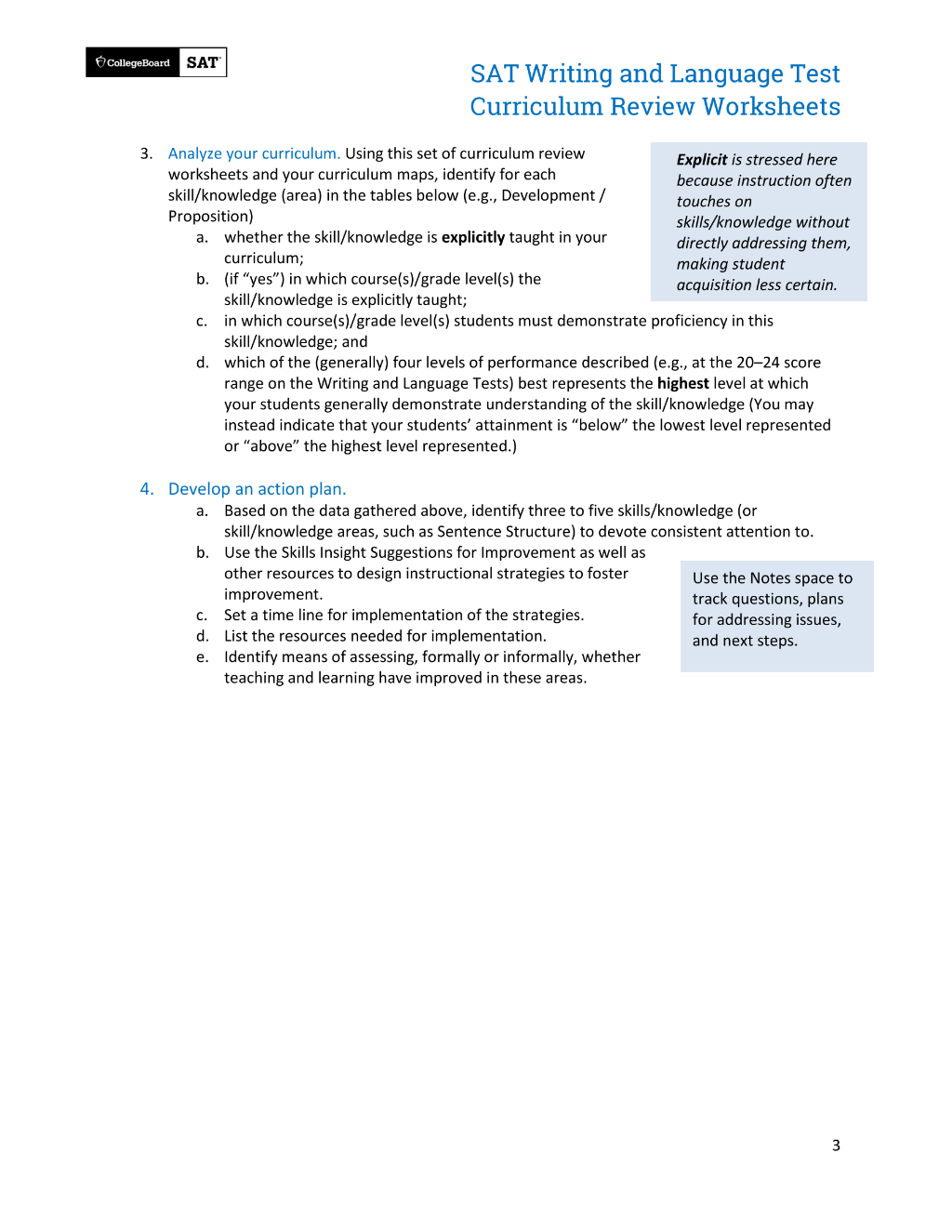 CollegeBoard SAT

SAT Writing and Language Test
Curriculum Review Worksheets

3. Analyze your curriculum. Using this set of curriculum review worksheets and your curriculum maps, identify for each skill/knowledge (area) in the tables below (e.g., Development / Proposition)
a. whether the skill/knowledge is explicitly taught in your curriculum;
b. (if "yes") in which course(s)/grade level(s) the skill/knowledge is explicitly taught;
c. in which course(s)/grade level(s) students must demonstrate proficiency in this skill/knowledge; and
d. which of the (generally) four levels of performance described (e.g., at the 20–24 score range on the Writing and Language Tests) best represents the highest level at which your students generally demonstrate understanding of the skill/knowledge (You may instead indicate that your students' attainment is "below" the lowest level represented or "above" the highest level represented.)

Explicit is stressed here because instruction often touches on skills/knowledge without directly addressing them, making student acquisition less certain.

4. Develop an action plan.
a. Based on the data gathered above, identify three to five skills/knowledge (or skill/knowledge areas, such as Sentence Structure) to devote consistent attention to.
b. Use the Skills Insight Suggestions for Improvement as well as other resources to design instructional strategies to foster improvement.
c. Set a time line for implementation of the strategies.
d. List the resources needed for implementation.
e. Identify means of assessing, formally or informally, whether teaching and learning have improved in these areas.

Use the Notes space to track questions, plans for addressing issues, and next steps.

3